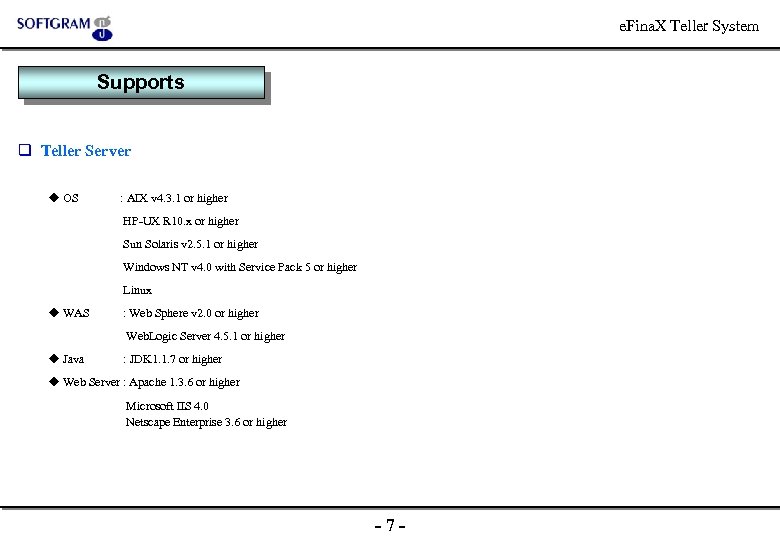 SOFTGRAM

eFinaX Teller System

Supports

❑ Teller Server

◆ OS : AIX v4.3.1 or higher

HP-UX R10.x or higher

Sun Solaris v2.5.1 or higher

Windows NT v4.0 with Service Pack 5 or higher

Linux

◆ WAS : Web Sphere v2.0 or higher

WebLogic Server 4.5.1 or higher

◆ Java : JDK1.1.7 or higher

◆ Web Server : Apache 1.3.6 or higher

Microsoft IIS 4.0

Netscape Enterprise 3.6 or higher

- 7 -